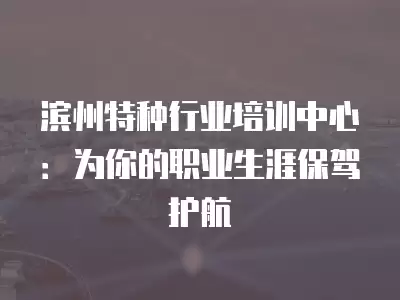 滨州特种行业培训中心：为你的职业生涯保驾护航